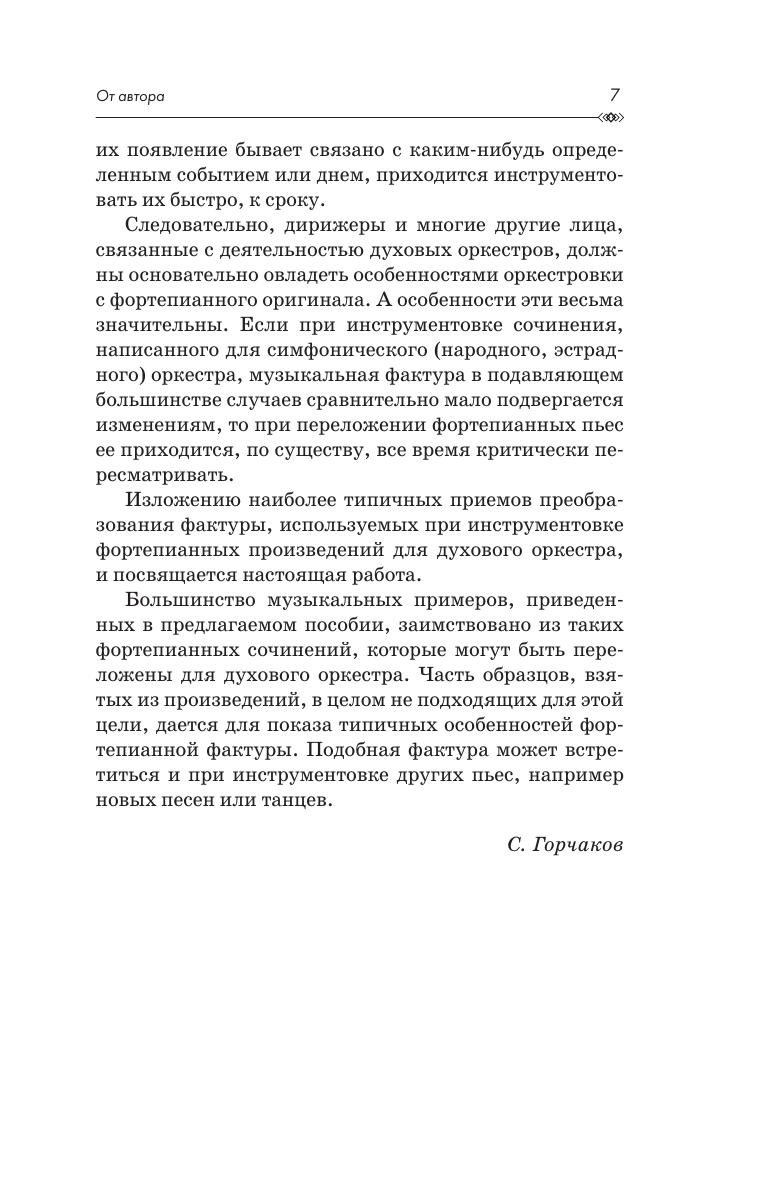 От автора

7

их появление бывает связано с каким-нибудь определенным событием или днем, приходится инструментовать их быстро, к сроку.

Следовательно, дирижеры и многие другие лица, связанные с деятельностью духовых оркестров, должны основательно овладеть особенностями оркестровки с фортепианного оригинала. А особенности эти весьма значительны. Если при инструментовке сочинения, написанного для симфонического (народного, эстрадного) оркестра, музыкальная фактура в подавляющем большинстве случаев сравнительно мало подвергается изменениям, то при переложении фортепианных пьес ее приходится, по существу, все время критически пересматривать.

Изложению наиболее типичных приемов преобразования фактуры, используемых при инструментовке фортепианных произведений для духового оркестра, и посвящается настоящая работа.

Большинство музыкальных примеров, приведенных в предлагаемом пособии, заимствовано из таких фортепианных сочинений, которые могут быть переложены для духового оркестра. Часть образцов, взятых из произведений, в целом не подходящих для этой цели, дается для показа типичных особенностей фортепианной фактуры. Подобная фактура может встретиться и при инструментовке других пьес, например новых песен или танцев.

С. Горчаков